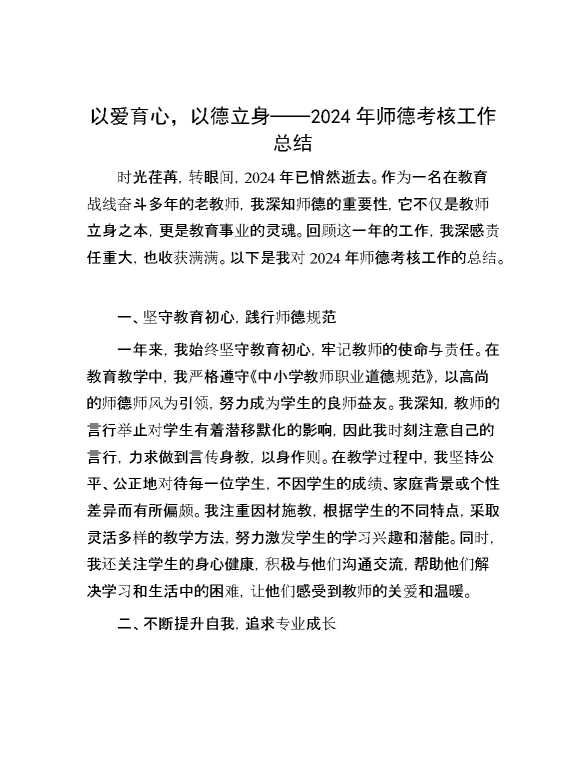 以爱育心，以德立身——2024 年师德考核工作总结

时光荏苒，转眼间，2024 年已悄然逝去。作为一名在教育战线奋斗多年的老教师，我深知师德的重要性，它不仅是教师立身之本，更是教育事业的灵魂。回顾这一年的工作，我深感责任重大，也收获满满。以下是我对 2024 年师德考核工作的总结。

一、坚守教育初心，践行师德规范

一年来，我始终坚守教育初心，牢记教师的使命与责任。在教育教学中，我严格遵守《中小学教师职业道德规范》，以高尚的师德师风为引领，努力成为学生的良师益友。我深知，教师的言行举止对学生有着潜移默化的影响，因此我时刻注意自己的言行，力求做到言传身教，以身作则。在教学过程中，我坚持公平、公正地对待每一位学生，不因学生的成绩、家庭背景或个性差异而有所偏颇。我注重因材施教，根据学生的不同特点，采取灵活多样的教学方法，努力激发学生的学习兴趣和潜能。同时，我还关注学生的身心健康，积极与他们沟通交流，帮助他们解决学习和生活中的困难，让他们感受到教师的关爱和温暖。

二、不断提升自我，追求专业成长